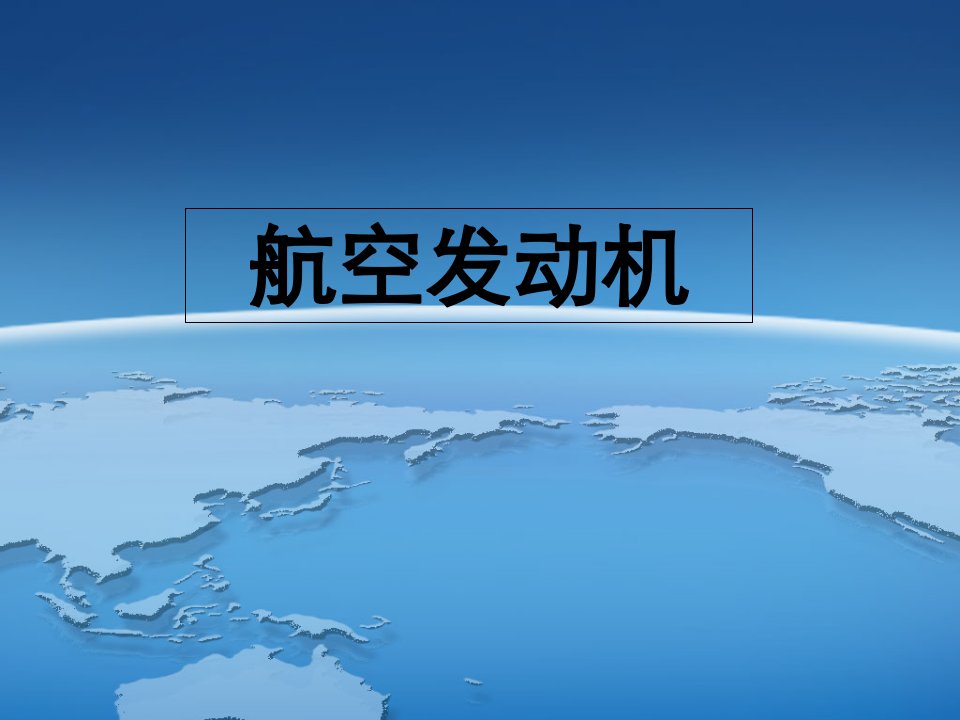 航空发动机